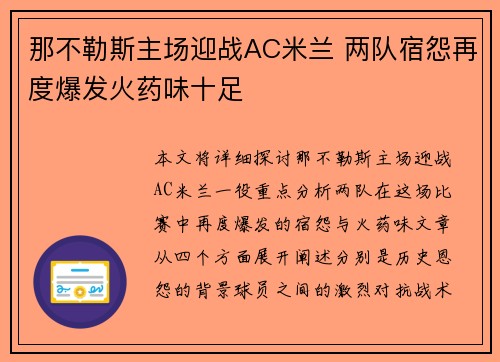 那不勒斯主场迎战AC米兰 两队宿怨再度爆发火药味十足

本文将详细探讨那不勒斯主场迎战AC米兰一役重点分析两队在这场比赛中再度爆发的宿怨与火药味文章从四个方面展开阐述分别是历史恩怨的背景球员之间的激烈对抗战术